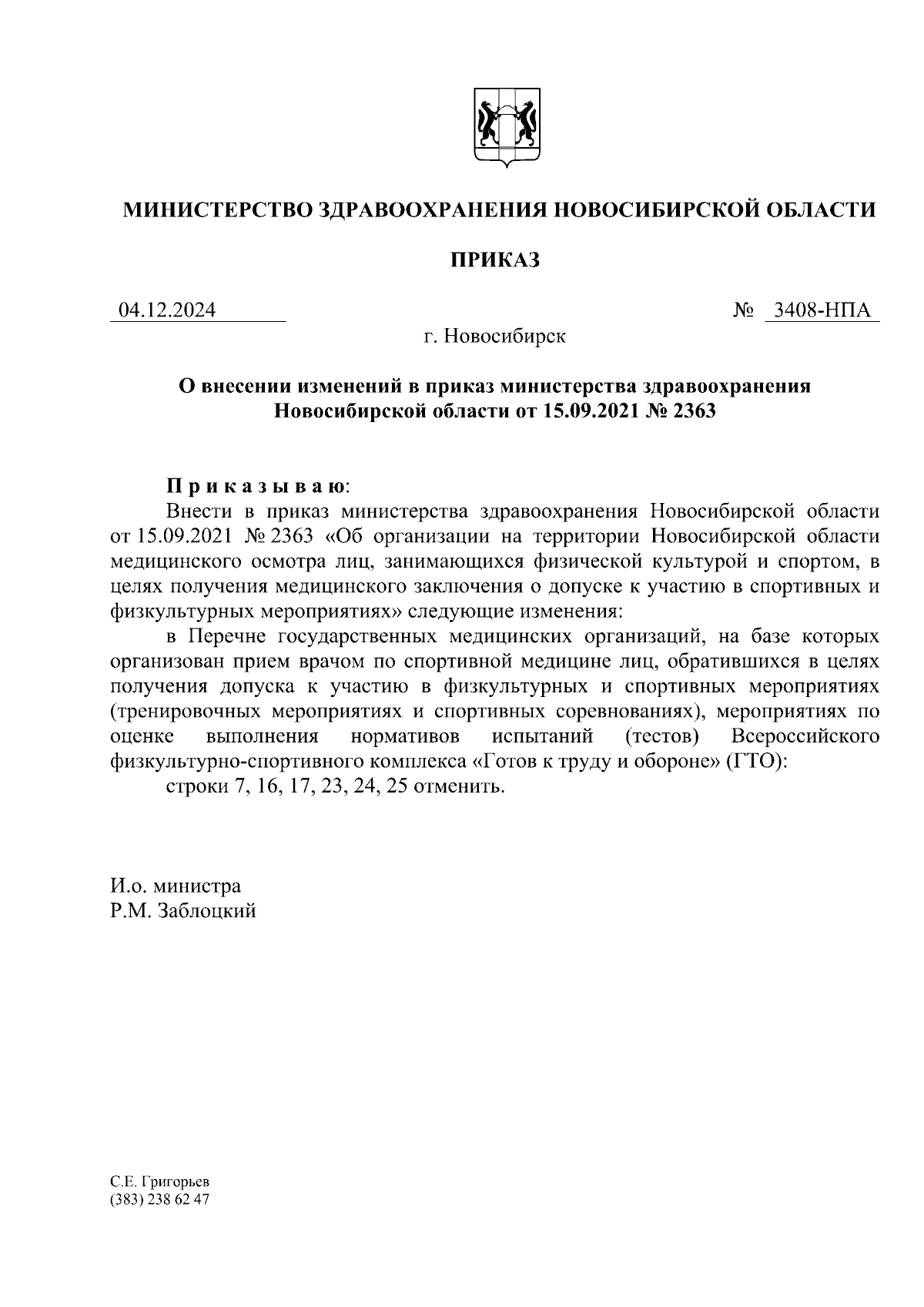 МИНИСТЕРСТВО ЗДРАВООХРАНЕНИЯ НОВОСИБИРСКОЙ ОБЛАСТИ

ПРИКАЗ

04.12.2024 № 3408-НПА

г. Новосибирск

О внесении изменений в приказ министерства здравоохранения Новосибирской области от 15.09.2021 № 2363

Приказываю:

Внести в приказ министерства здравоохранения Новосибирской области от 15.09.2021 № 2363 «Об организации на территории Новосибирской области медицинского осмотра лиц, занимающихся физической культурой и спортом, в целях получения медицинского заключения о допуске к участию в спортивных и физкультурных мероприятиях» следующие изменения:

в Перечне государственных медицинских организаций, на базе которых организован прием врачом по спортивной медицине лиц, обратившихся в целях получения допуска к участию в физкультурных и спортивных мероприятиях (тренировочных мероприятиях и спортивных соревнованиях), мероприятиях по оценке выполнения нормативов испытаний (тестов) Всероссийского физкультурно-спортивного комплекса «Готов к труду и обороне» (ГТО):

строки 7, 16, 17, 23, 24, 25 отменить.

И.о. министра
Р.М. Заблоцкий

С.Е. Григорьев
(383) 238 62 47